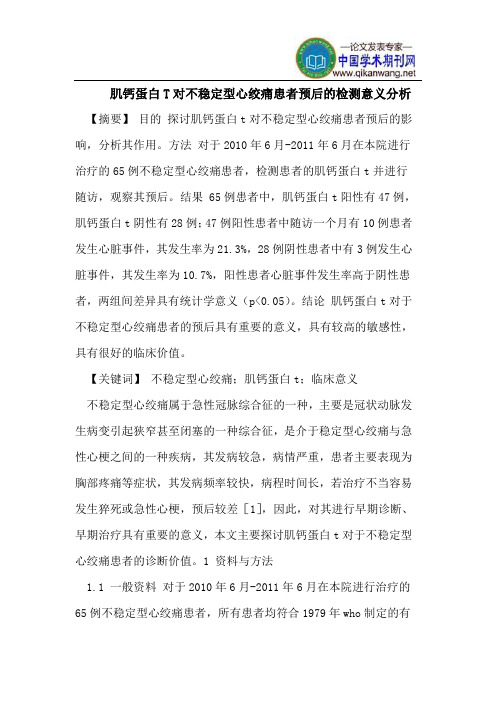 —论文发表专家—
中国学术期刊网
www.qikanwang.net

肌钙蛋白T对不稳定型心绞痛患者预后的检测意义分析

【摘要】 目的 探讨肌钙蛋白t对不稳定型心绞痛患者预后的影响，分析其作用。方法 对于2010年6月-2011年6月在本院进行治疗的65例不稳定型心绞痛患者，检测患者的肌钙蛋白t并进行随访，观察其预后。结果 65例患者中，肌钙蛋白t阳性有47例，肌钙蛋白t阴性有28例；47例阳性患者中随访一个月有10例患者发生心脏事件，其发生率为21.3%，28例阴性患者中有3例发生心脏事件，其发生率为10.7%，阳性患者心脏事件发生率高于阴性患者，两组间差异具有统计学意义（p<0.05）。结论 肌钙蛋白t对于不稳定型心绞痛患者的预后具有重要的意义，具有较高的敏感性，具有很好的临床价值。

【关键词】 不稳定型心绞痛；肌钙蛋白t；临床意义

不稳定型心绞痛属于急性冠脉综合征的一种，主要是冠状动脉发生病变引起狭窄甚至闭塞的一种综合征，是介于稳定型心绞痛与急性心梗之间的一种疾病，其发病较急，病情严重，患者主要表现为胸部疼痛等症状，其发病频率较快，病程时间长，若治疗不当容易发生猝死或急性心梗，预后较差［1］，因此，对其进行早期诊断、早期治疗具有重要的意义，本文主要探讨肌钙蛋白t对于不稳定型心绞痛患者的诊断价值。1 资料与方法

1.1 一般资料 对于2010年6月-2011年6月在本院进行治疗的65例不稳定型心绞痛患者，所有患者均符合1979年who制定的有